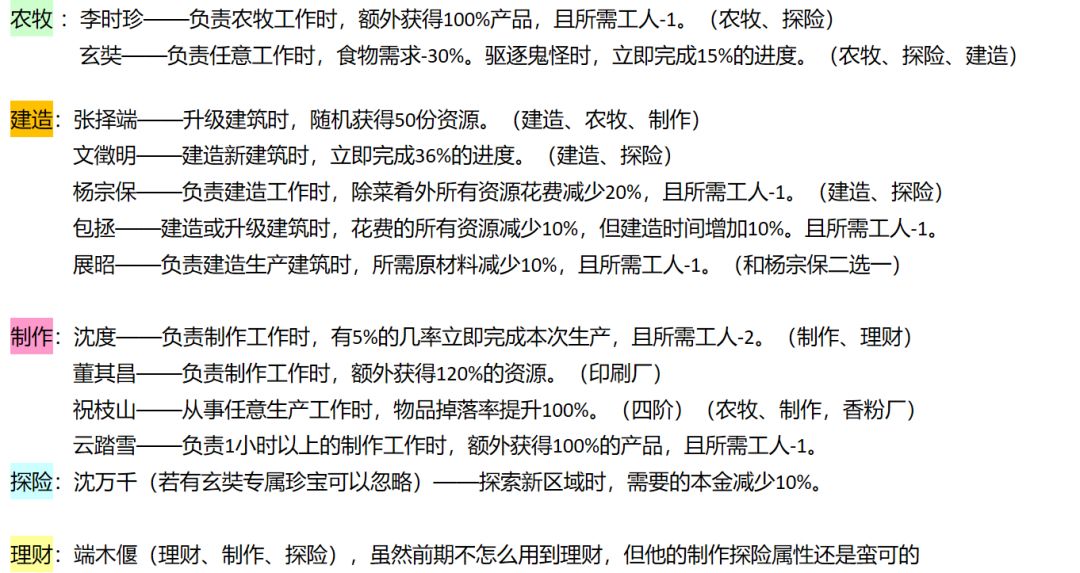 农牧：李时珍——负责农牧工作时，额外获得100%产品，且所需工人-1。（农牧、探险）
玄奘——负责任意工作时，食物需求-30%。驱逐鬼怪时，立即完成15%的进度。（农牧、探险、建造）

建造：张择端——升级建筑时，随机获得50份资源。（建造、农牧、制作）
文徵明——建造新建筑时，立即完成36%的进度。（建造、探险）
杨宗保——负责建造工作时，除菜肴外所有资源花费减少20%，且所需工人-1。（建造、探险）
包拯——建造或升级建筑时，花费的所有资源减少10%，但建造时间增加10%。且所需工人-1。
展昭——负责建造生产建筑时，所需原材料减少10%，且所需工人-1。（和杨宗保二选一）

制作：沈度——负责制作工作时，有5%的几率立即完成本次生产，且所需工人-2。（制作、理财）
董其昌——负责制作工作时，额外获得120%的资源。（印刷厂）
祝枝山——从事任意生产工作时，物品掉落率提升100%。（四阶）（农牧、制作，香粉厂）
云踏雪——负责1小时以上的制作工作时，额外获得100%的产品，且所需工人-1。
探险：沈万千（若有玄奘专属珍宝可以忽略）——探索新区域时，需要的本金减少10%。

理财：端木偃（理财、制作、探险），虽然前期不怎么用到理财，但他的制作探险属性还是蛮可的